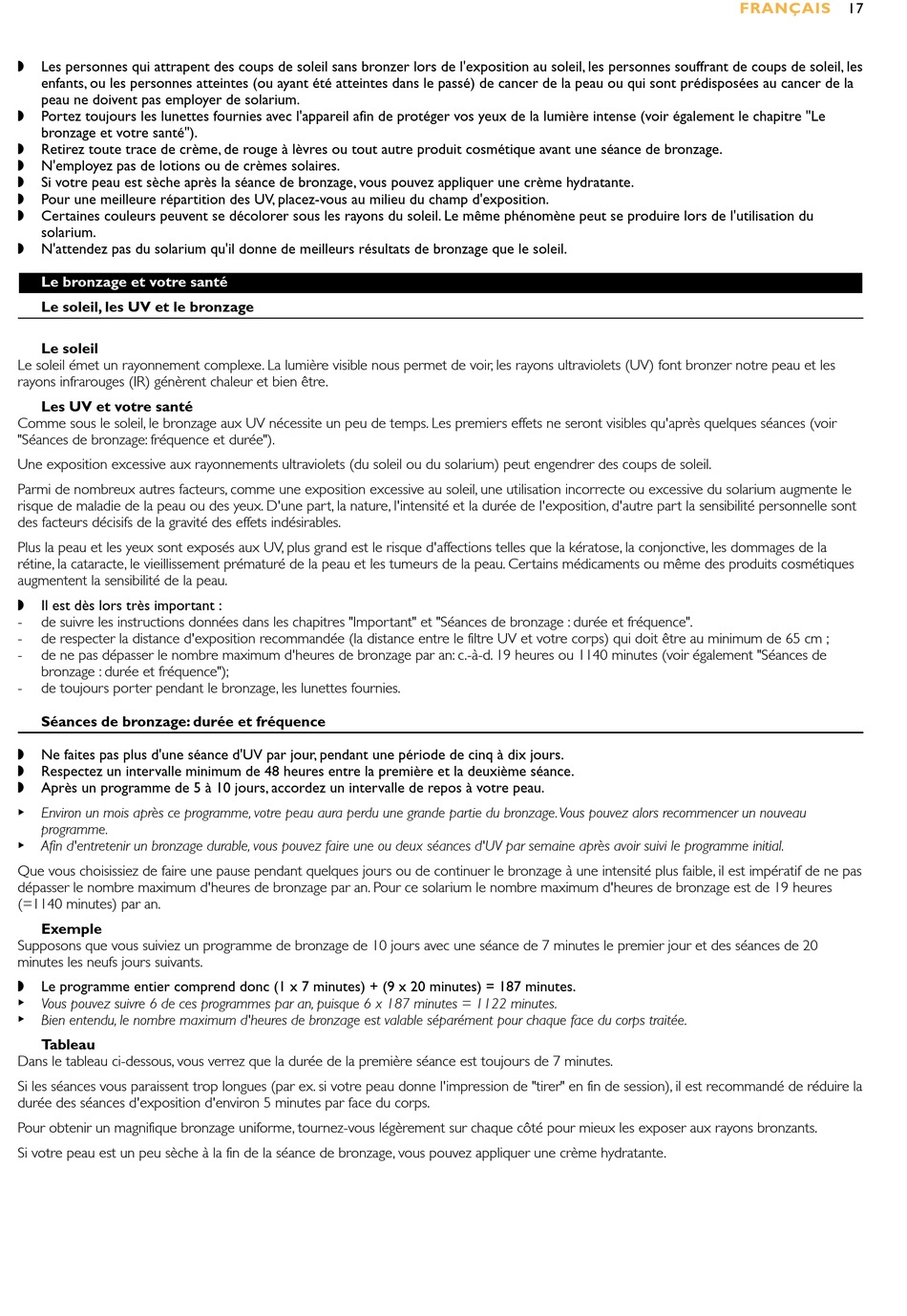 FRANÇAIS 17

◗ Les personnes qui attrapent des coups de soleil sans bronzer lors de l'exposition au soleil, les personnes souffrant de coups de soleil, les enfants, ou les personnes atteintes (ou ayant été atteintes dans le passé) de cancer de la peau ou qui sont prédisposées au cancer de la peau ne doivent pas employer de solarium.
◗ Portez toujours les lunettes fournies avec l'appareil afin de protéger vos yeux de la lumière intense (voir également le chapitre "Le bronzage et votre santé").
◗ Retirez toute trace de crème, de rouge à lèvres ou tout autre produit cosmétique avant une séance de bronzage.
◗ N'employez pas de lotions ou de crèmes solaires.
◗ Si votre peau est sèche après la séance de bronzage, vous pouvez appliquer une crème hydratante.
◗ Pour une meilleure répartition des UV, placez-vous au milieu du champ d'exposition.
◗ Certaines couleurs peuvent se décolorer sous les rayons du soleil. Le même phénomène peut se produire lors de l'utilisation du solarium.
◗ N'attendez pas du solarium qu'il donne de meilleurs résultats de bronzage que le soleil.

Le bronzage et votre santé

Le soleil, les UV et le bronzage

Le soleil
Le soleil émet un rayonnement complexe. La lumière visible nous permet de voir, les rayons ultraviolets (UV) font bronzer notre peau et les rayons infrarouges (IR) génèrent chaleur et bien être.

Les UV et votre santé
Comme sous le soleil, le bronzage aux UV nécessite un peu de temps. Les premiers effets ne seront visibles qu'après quelques séances (voir "Séances de bronzage: fréquence et durée").

Une exposition excessive aux rayonnements ultraviolets (du soleil ou du solarium) peut engendrer des coups de soleil.

Parmi de nombreux autres facteurs, comme une exposition excessive au soleil, une utilisation incorrecte ou excessive du solarium augmente le risque de maladie de la peau ou des yeux. D'une part, la nature, l'intensité et la durée de l'exposition, d'autre part la sensibilité personnelle sont des facteurs décisifs de la gravité des effets indésirables.

Plus la peau et les yeux sont exposés aux UV, plus grand est le risque d'affections telles que la kératose, la conjonctive, les dommages de la rétine, la cataracte, le vieillissement prématuré de la peau et les tumeurs de la peau. Certains médicaments ou même des produits cosmétiques augmentent la sensibilité de la peau.

◗ Il est dès lors très important :
- de suivre les instructions données dans les chapitres "Important" et "Séances de bronzage : durée et fréquence".
- de respecter la distance d'exposition recommandée (la distance entre le filtre UV et votre corps) qui doit être au minimum de 65 cm ;
- de ne pas dépasser le nombre maximum d'heures de bronzage par an: c.-à-d. 19 heures ou 1140 minutes (voir également "Séances de bronzage : durée et fréquence");
- de toujours porter pendant le bronzage, les lunettes fournies.

Séances de bronzage: durée et fréquence

◗ Ne faites pas plus d'une séance d'UV par jour, pendant une période de cinq à dix jours.
◗ Respectez un intervalle minimum de 48 heures entre la première et la deuxième séance.
◗ Après un programme de 5 à 10 jours, accordez un intervalle de repos à votre peau.
▸ Environ un mois après ce programme, votre peau aura perdu une grande partie du bronzage. Vous pouvez alors recommencer un nouveau programme.
▸ Afin d'entretenir un bronzage durable, vous pouvez faire une ou deux séances d'UV par semaine après avoir suivi le programme initial.

Que vous choisissiez de faire une pause pendant quelques jours ou de continuer le bronzage à une intensité plus faible, il est impératif de ne pas dépasser le nombre maximum d'heures de bronzage par an. Pour ce solarium le nombre maximum d'heures de bronzage est de 19 heures (=1140 minutes) par an.

Exemple
Supposons que vous suiviez un programme de bronzage de 10 jours avec une séance de 7 minutes le premier jour et des séances de 20 minutes les neufs jours suivants.

◗ Le programme entier comprend donc (1 x 7 minutes) + (9 x 20 minutes) = 187 minutes.
▸ Vous pouvez suivre 6 de ces programmes par an, puisque 6 x 187 minutes = 1122 minutes.
▸ Bien entendu, le nombre maximum d'heures de bronzage est valable séparément pour chaque face du corps traitée.

Tableau
Dans le tableau ci-dessous, vous verrez que la durée de la première séance est toujours de 7 minutes.

Si les séances vous paraissent trop longues (par ex. si votre peau donne l'impression de "tirer" en fin de session), il est recommandé de réduire la durée des séances d'exposition d'environ 5 minutes par face du corps.

Pour obtenir un magnifique bronzage uniforme, tournez-vous légèrement sur chaque côté pour mieux les exposer aux rayons bronzants.

Si votre peau est un peu sèche à la fin de la séance de bronzage, vous pouvez appliquer une crème hydratante.